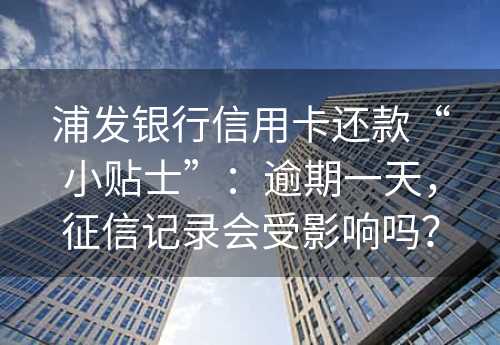 浦发银行信用卡还款“小贴士”：逾期一天，征信记录会受影响吗？